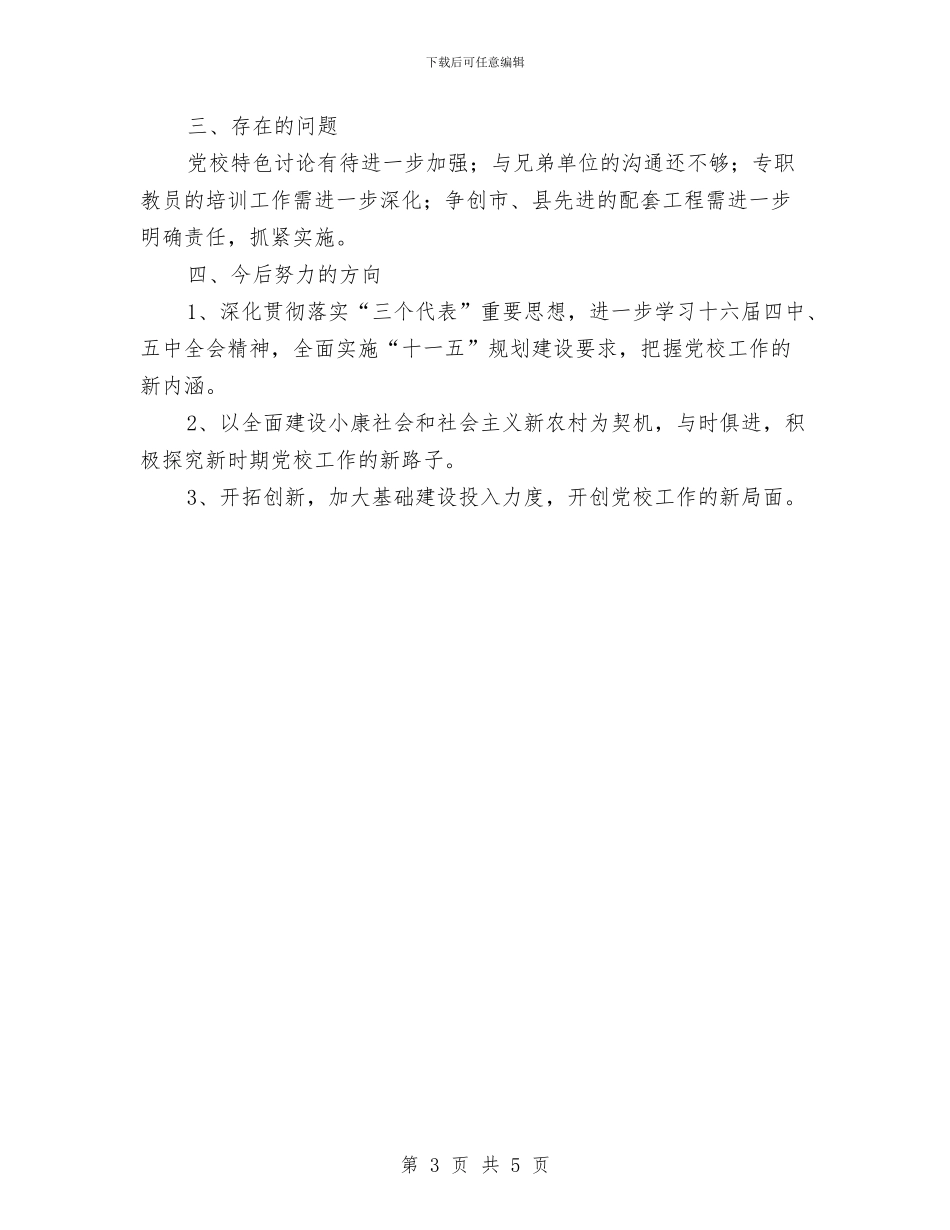 下载后可任意编辑

三、存在的问题

党校特色讨论有待进一步加强；与兄弟单位的沟通还不够；专职教员的培训工作需进一步深化；争创市、县先进的配套工程需进一步明确责任，抓紧实施。

四、今后努力的方向

1、深化贯彻落实“三个代表”重要思想，进一步学习十六届四中、五中全会精神，全面实施“十一五”规划建设要求，把握党校工作的新内涵。

2、以全面建设小康社会和社会主义新农村为契机，与时俱进，积极探究新时期党校工作的新路子。

3、开拓创新，加大基础建设投入力度，开创党校工作的新局面。

第 3 页 共 5 页